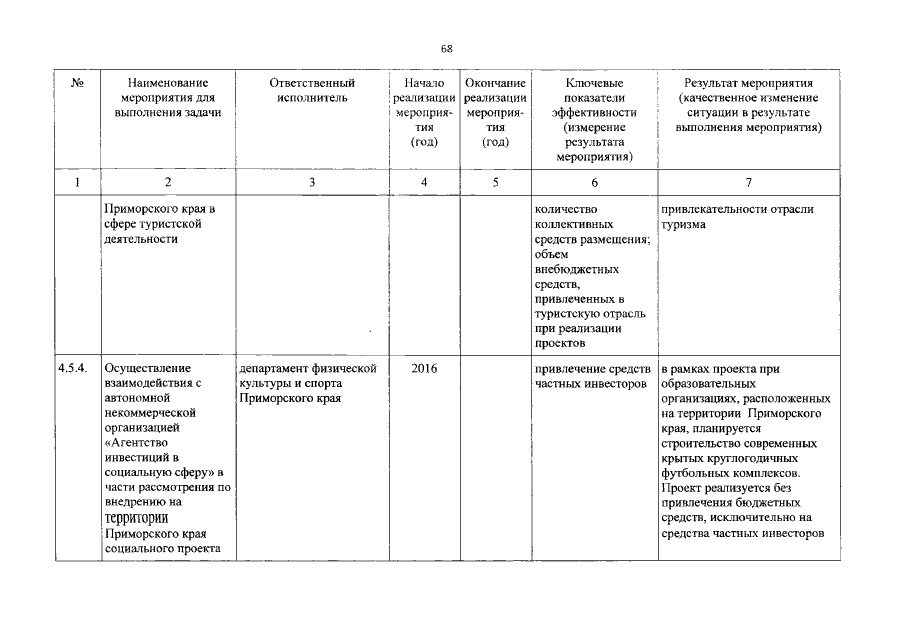 68

| № | Наименование мероприятия для выполнения задачи | Ответственный исполнитель | Начало реализации мероприятия (год) | Окончание реализации мероприятия (год) | Ключевые показатели эффективности (измерение результата мероприятия) | Результат мероприятия (качественное изменение ситуации в результате выполнения мероприятия) |
|---|---|---|---|---|---|---|
| 1 | 2 | 3 | 4 | 5 | 6 | 7 |
| | Приморского края в сфере туристской деятельности | | | | количество коллективных средств размещения; объем внебюджетных средств, привлеченных в туристскую отрасль при реализации проектов | привлекательности отрасли туризма |
| 4.5.4. | Осуществление взаимодействия с автономной некоммерческой организацией «Агентство инвестиций в социальную сферу» в части рассмотрения по внедрению на территории Приморского края социального проекта | департамент физической культуры и спорта Приморского края | 2016 | | привлечение средств частных инвесторов | в рамках проекта при образовательных организациях, расположенных на территории Приморского края, планируется строительство современных крытых круглогодичных футбольных комплексов. Проект реализуется без привлечения бюджетных средств, исключительно на средства частных инвесторов |